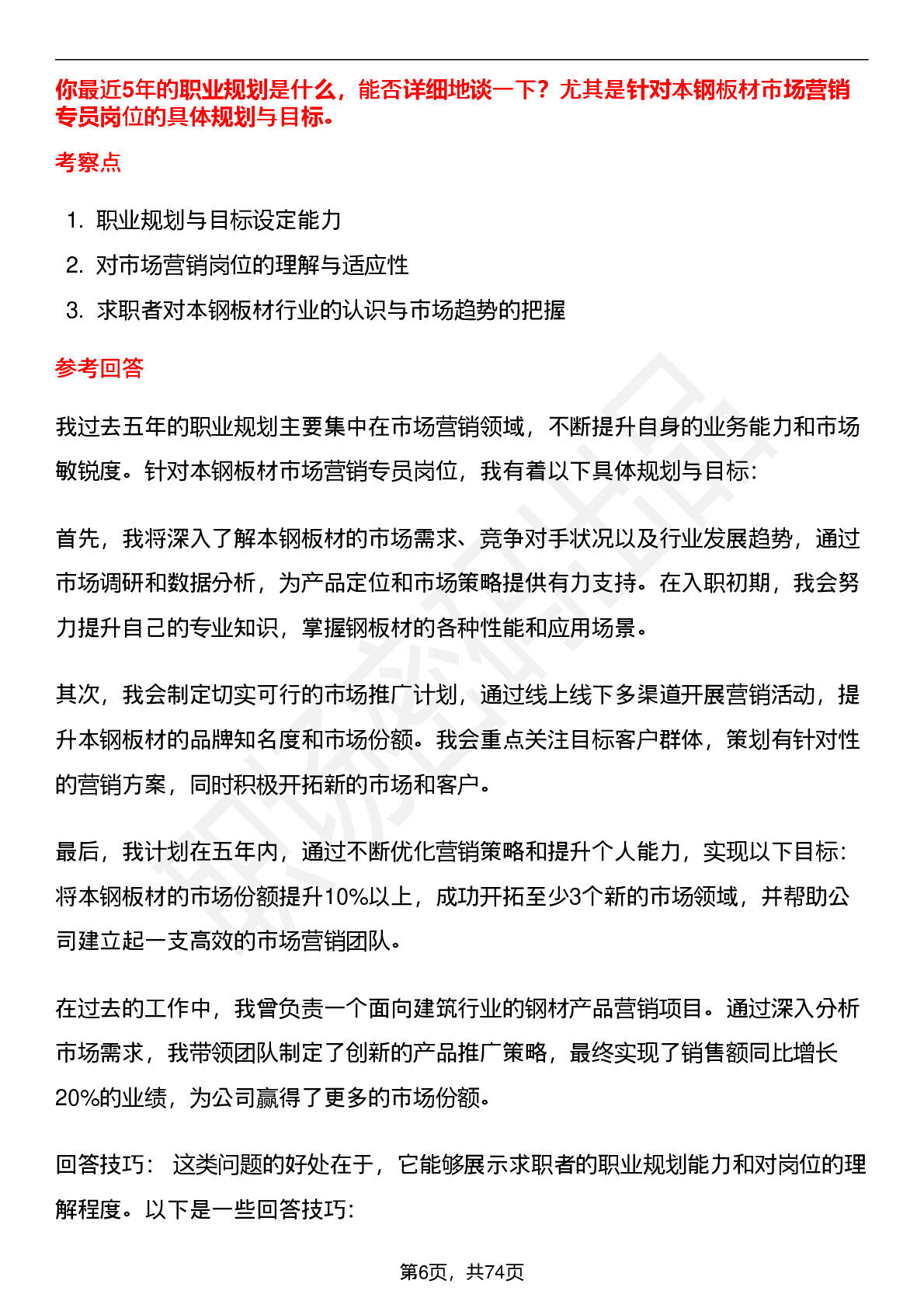 你最近5年的职业规划是什么，能否详细地谈一下？尤其是针对本钢板材市场营销专员岗位的具体规划与目标。

考察点

1. 职业规划与目标设定能力
2. 对市场营销岗位的理解与适应性
3. 求职者对本钢板材行业的认识与市场趋势的把握

参考回答

我过去五年的职业规划主要集中在市场营销领域，不断提升自身的业务能力和市场敏锐度。针对本钢板材市场营销专员岗位，我有着以下具体规划与目标：

首先，我将深入了解本钢板材的市场需求、竞争对手状况以及行业发展趋势，通过市场调研和数据分析，为产品定位和市场策略提供有力支持。在入职初期，我会努力提升自己的专业知识，掌握钢板材的各种性能和应用场景。

其次，我会制定切实可行的市场推广计划，通过线上线下多渠道开展营销活动，提升本钢板材的品牌知名度和市场份额。我会重点关注目标客户群体，策划有针对性的营销方案，同时积极开拓新的市场和客户。

最后，我计划在五年内，通过不断优化营销策略和提升个人能力，实现以下目标：将本钢板材的市场份额提升10%以上，成功开拓至少3个新的市场领域，并帮助公司建立起一支高效的市场营销团队。

在过去的工作中，我曾负责一个面向建筑行业的钢材产品营销项目。通过深入分析市场需求，我带领团队制定了创新的产品推广策略，最终实现了销售额同比增长20%的业绩，为公司赢得了更多的市场份额。

回答技巧： 这类问题的好处在于，它能够展示求职者的职业规划能力和对岗位的理解程度。以下是一些回答技巧：

第6页，共74页